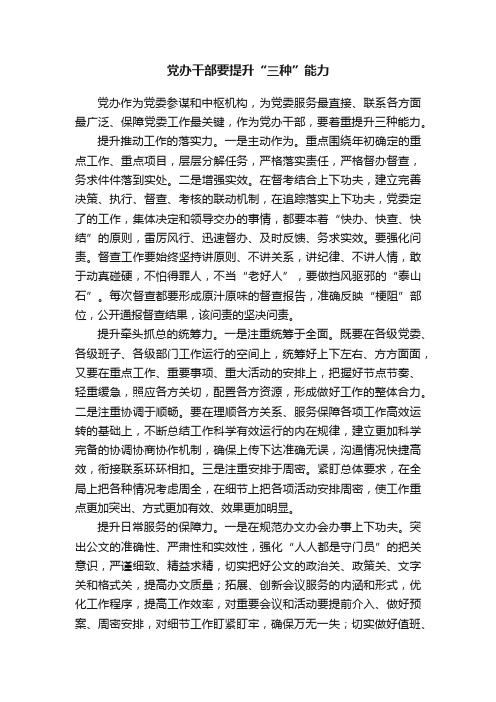 党办干部要提升“三种”能力

党办作为党委参谋和中枢机构，为党委服务最直接、联系各方面最广泛、保障党委工作最关键，作为党办干部，要着重提升三种能力。

提升推动工作的落实力。一是主动作为。重点围绕年初确定的重点工作、重点项目，层层分解任务，严格落实责任，严格督办督查，务求件件落到实处。二是增强实效。在督考结合上下功夫，建立完善决策、执行、督查、考核的联动机制，在追踪落实上下功夫，党委定了的工作，集体决定和领导交办的事情，都要本着“快办、快查、快结”的原则，雷厉风行、迅速督办、及时反馈、务求实效。要强化问责。督查工作要始终坚持讲原则、不讲关系，讲纪律、不讲人情，敢于动真碰硬，不怕得罪人，不当“老好人”，要做挡风驱邪的“泰山石”。每次督查都要形成原汁原味的督查报告，准确反映“梗阻”部位，公开通报督查结果，该问责的坚决问责。

提升牵头抓总的统筹力。一是注重统筹于全面。既要在各级党委、各级班子、各级部门工作运行的空间上，统筹好上下左右、方方面面，又要在重点工作、重要事项、重大活动的安排上，把握好节点节奏、轻重缓急，照应各方关切，配置各方资源，形成做好工作的整体合力。二是注重协调于顺畅。要在理顺各方关系、服务保障各项工作高效运转的基础上，不断总结工作科学有效运行的内在规律，建立更加科学完备的协调协商协作机制，确保上传下达准确无误，沟通情况快捷高效，衔接联系环环相扣。三是注重安排于周密。紧盯总体要求，在全局上把各种情况考虑周全，在细节上把各项活动安排周密，使工作重点更加突出、方式更加有效、效果更加明显。

提升日常服务的保障力。一是在规范办文办会办事上下功夫。突出公文的准确性、严肃性和实效性，强化“人人都是守门员”的把关意识，严谨细致、精益求精，切实把好公文的政治关、政策关、文字关和格式关，提高办文质量；拓展、创新会议服务的内涵和形式，优化工作程序，提高工作效率，对重要会议和活动要提前介入、做好预案、周密安排，对细节工作盯紧盯牢，确保万无一失；切实做好值班、